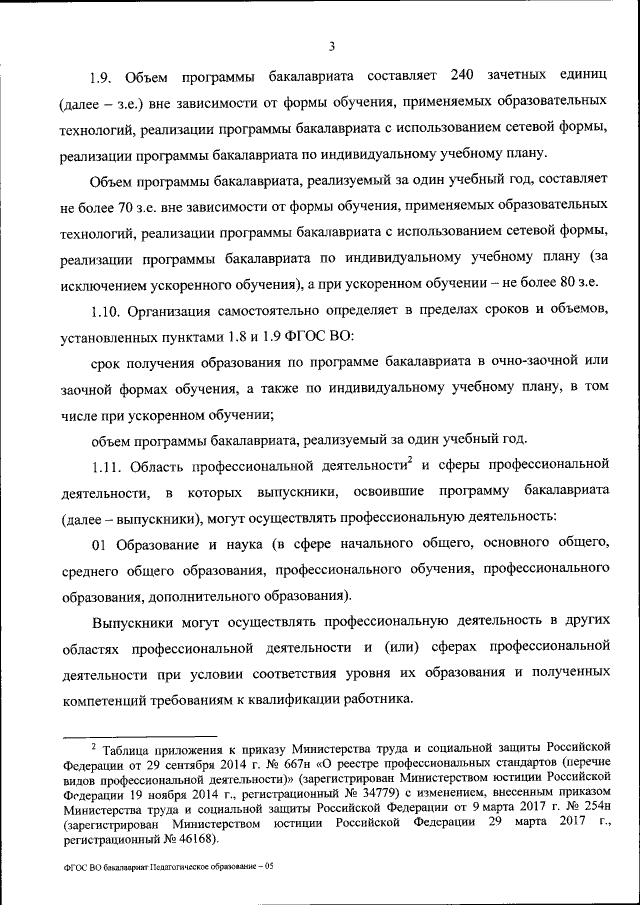 3

1.9. Объем программы бакалавриата составляет 240 зачетных единиц (далее – з.е.) вне зависимости от формы обучения, применяемых образовательных технологий, реализации программы бакалавриата с использованием сетевой формы, реализации программы бакалавриата по индивидуальному учебному плану.

Объем программы бакалавриата, реализуемый за один учебный год, составляет не более 70 з.е. вне зависимости от формы обучения, применяемых образовательных технологий, реализации программы бакалавриата с использованием сетевой формы, реализации программы бакалавриата по индивидуальному учебному плану (за исключением ускоренного обучения), а при ускоренном обучении – не более 80 з.е.

1.10. Организация самостоятельно определяет в пределах сроков и объемов, установленных пунктами 1.8 и 1.9 ФГОС ВО:

срок получения образования по программе бакалавриата в очно-заочной или заочной формах обучения, а также по индивидуальному учебному плану, в том числе при ускоренном обучении;

объем программы бакалавриата, реализуемый за один учебный год.

1.11. Область профессиональной деятельности$^2$ и сферы профессиональной деятельности, в которых выпускники, освоившие программу бакалавриата (далее – выпускники), могут осуществлять профессиональную деятельность:

01 Образование и наука (в сфере начального общего, основного общего, среднего общего образования, профессионального обучения, профессионального образования, дополнительного образования).

Выпускники могут осуществлять профессиональную деятельность в других областях профессиональной деятельности и (или) сферах профессиональной деятельности при условии соответствия уровня их образования и полученных компетенций требованиям к квалификации работника.

$^2$ Таблица приложения к приказу Министерства труда и социальной защиты Российской Федерации от 29 сентября 2014 г. № 667н «О реестре профессиональных стандартов (перечне видов профессиональной деятельности)» (зарегистрирован Министерством юстиции Российской Федерации 19 ноября 2014 г., регистрационный № 34779) с изменением, внесенным приказом Министерства труда и социальной защиты Российской Федерации от 9 марта 2017 г. № 254н (зарегистрирован Министерством юстиции Российской Федерации 29 марта 2017 г., регистрационный № 46168).

ФГОС ВО бакалавриат Педагогическое образование – 05